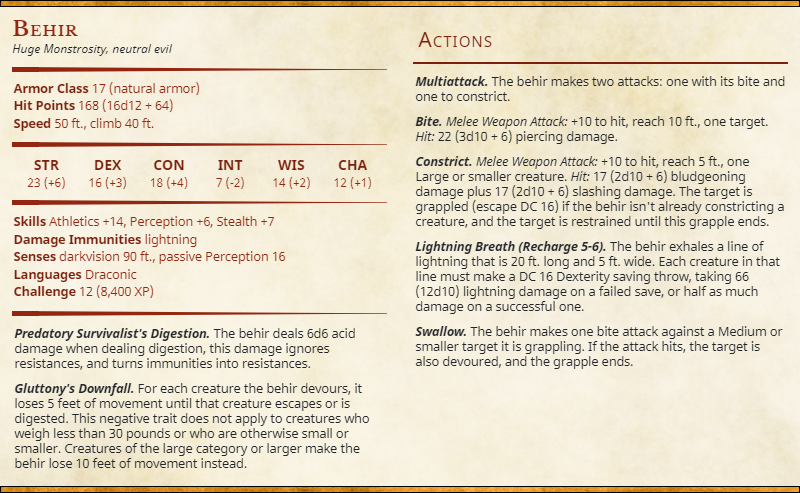 Behir
Huge Monstrosity, neutral evil

Armor Class 17 (natural armor)
Hit Points 168 (16d12 + 64)
Speed 50 ft., climb 40 ft.

| STR | DEX | CON | INT | WIS | CHA |
|---|---|---|---|---|---|
| 23 (+6) | 16 (+3) | 18 (+4) | 7 (-2) | 14 (+2) | 12 (+1) |

Skills Athletics +14, Perception +6, Stealth +7
Damage Immunities lightning
Senses darkvision 90 ft., passive Perception 16
Languages Draconic
Challenge 12 (8,400 XP)

Predatory Survivalist's Digestion. The behir deals 6d6 acid damage when dealing digestion, this damage ignores resistances, and turns immunities into resistances.

Gluttony's Downfall. For each creature the behir devours, it loses 5 feet of movement until that creature escapes or is digested. This negative trait does not apply to creatures who weigh less than 30 pounds or who are otherwise small or smaller. Creatures of the large category or larger make the behir lose 10 feet of movement instead.

Actions

Multiattack. The behir makes two attacks: one with its bite and one to constrict.

Bite. Melee Weapon Attack: +10 to hit, reach 10 ft., one target. Hit: 22 (3d10 + 6) piercing damage.

Constrict. Melee Weapon Attack: +10 to hit, reach 5 ft., one Large or smaller creature. Hit: 17 (2d10 + 6) bludgeoning damage plus 17 (2d10 + 6) slashing damage. The target is grappled (escape DC 16) if the behir isn't already constricting a creature, and the target is restrained until this grapple ends.

Lightning Breath (Recharge 5-6). The behir exhales a line of lightning that is 20 ft. long and 5 ft. wide. Each creature in that line must make a DC 16 Dexterity saving throw, taking 66 (12d10) lightning damage on a failed save, or half as much damage on a successful one.

Swallow. The behir makes one bite attack against a Medium or smaller target it is grappling. If the attack hits, the target is also devoured, and the grapple ends.